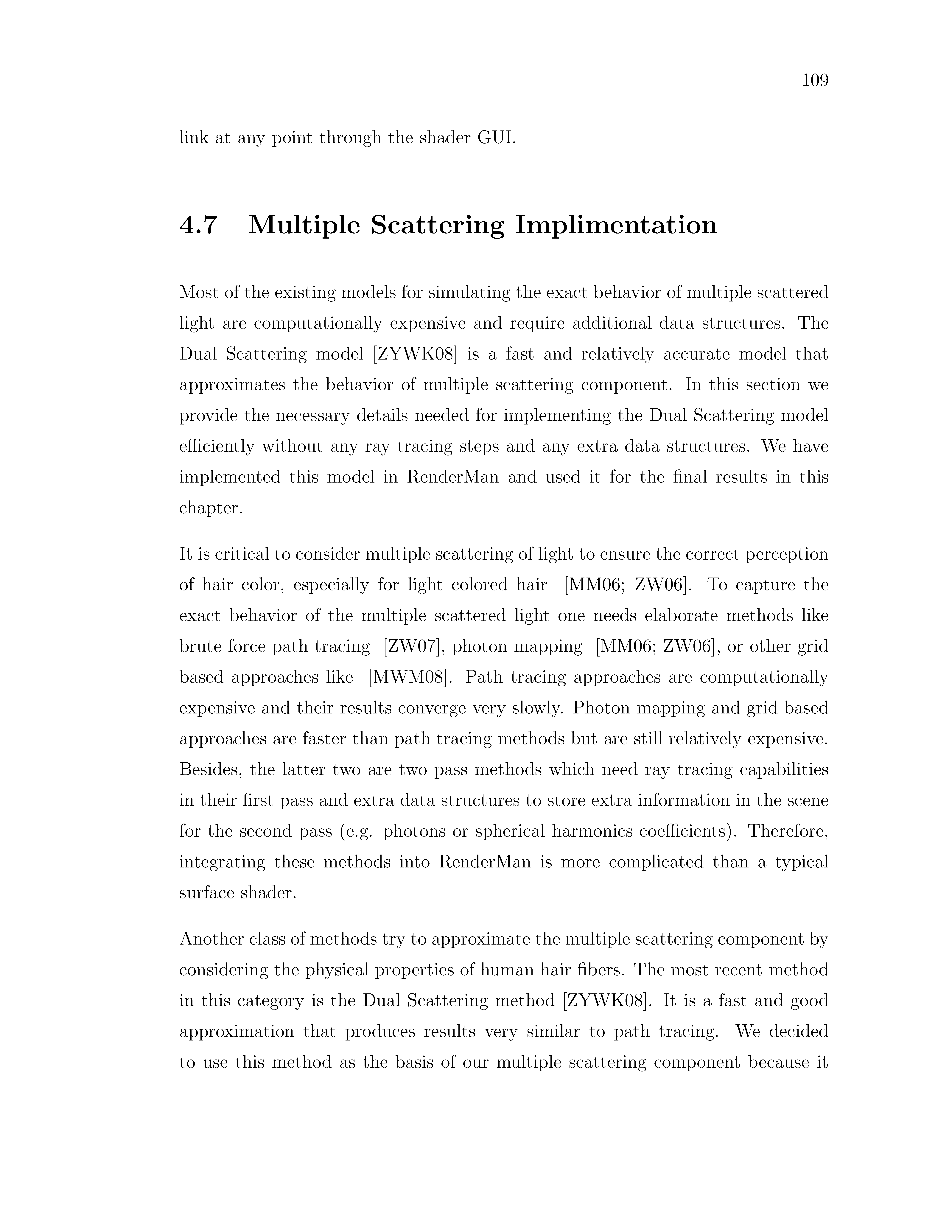 109

link at any point through the shader GUI.

4.7 Multiple Scattering Implimentation

Most of the existing models for simulating the exact behavior of multiple scattered light are computationally expensive and require additional data structures. The Dual Scattering model [ZYWK08] is a fast and relatively accurate model that approximates the behavior of multiple scattering component. In this section we provide the necessary details needed for implementing the Dual Scattering model efficiently without any ray tracing steps and any extra data structures. We have implemented this model in RenderMan and used it for the final results in this chapter.

It is critical to consider multiple scattering of light to ensure the correct perception of hair color, especially for light colored hair [MM06; ZW06]. To capture the exact behavior of the multiple scattered light one needs elaborate methods like brute force path tracing [ZW07], photon mapping [MM06; ZW06], or other grid based approaches like [MWM08]. Path tracing approaches are computationally expensive and their results converge very slowly. Photon mapping and grid based approaches are faster than path tracing methods but are still relatively expensive. Besides, the latter two are two pass methods which need ray tracing capabilities in their first pass and extra data structures to store extra information in the scene for the second pass (e.g. photons or spherical harmonics coefficients). Therefore, integrating these methods into RenderMan is more complicated than a typical surface shader.

Another class of methods try to approximate the multiple scattering component by considering the physical properties of human hair fibers. The most recent method in this category is the Dual Scattering method [ZYWK08]. It is a fast and good approximation that produces results very similar to path tracing. We decided to use this method as the basis of our multiple scattering component because it